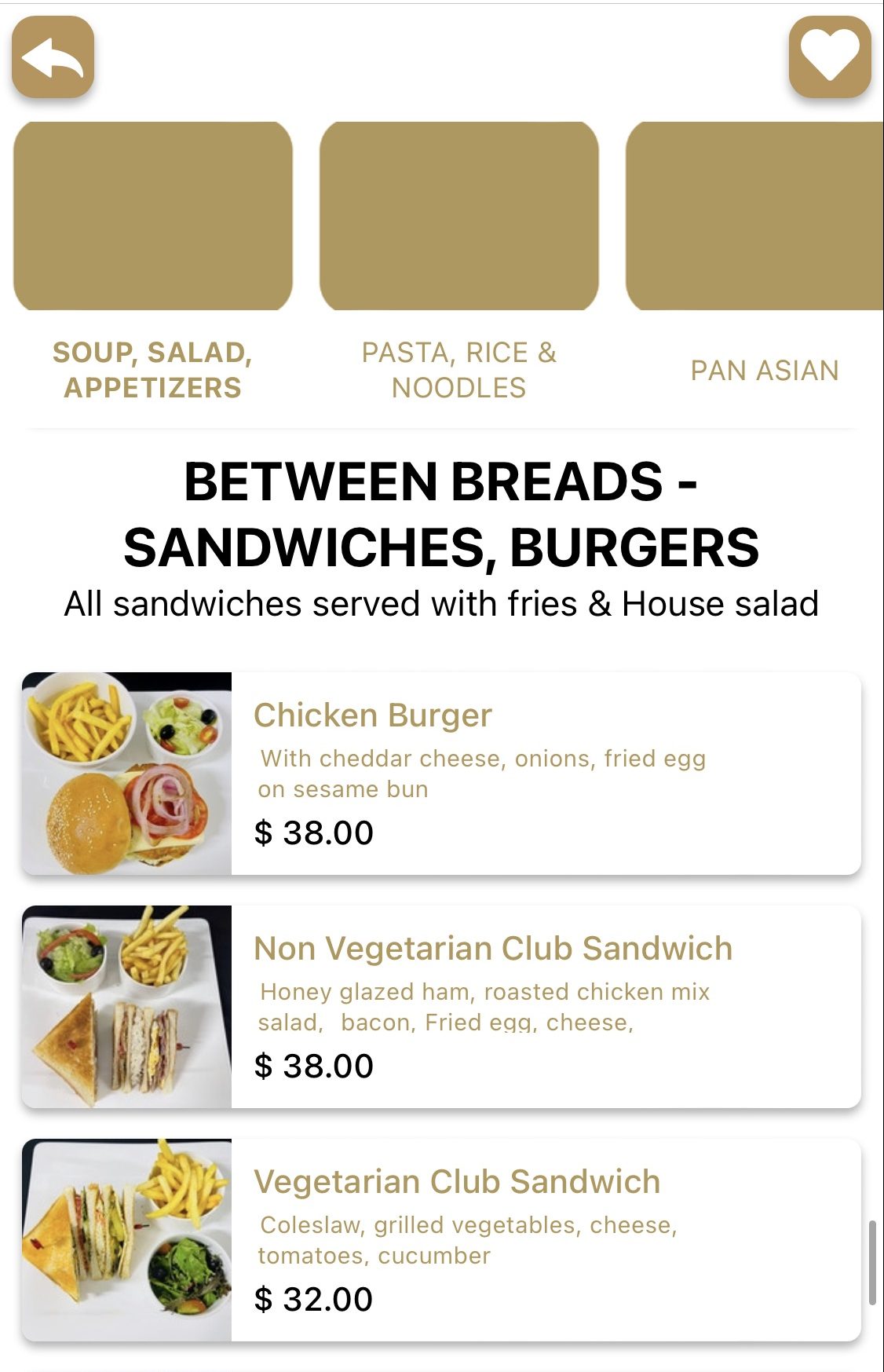 SOUP, SALAD, APPETIZERS

PASTA, RICE & NOODLES

PAN ASIAN

BETWEEN BREADS - SANDWICHES, BURGERS

All sandwiches served with fries & House salad

Chicken Burger

With cheddar cheese, onions, fried egg on sesame bun

$ 38.00

Non Vegetarian Club Sandwich

Honey glazed ham, roasted chicken mix salad, bacon, Fried egg, cheese,

$ 38.00

Vegetarian Club Sandwich

Coleslaw, grilled vegetables, cheese, tomatoes, cucumber

$ 32.00